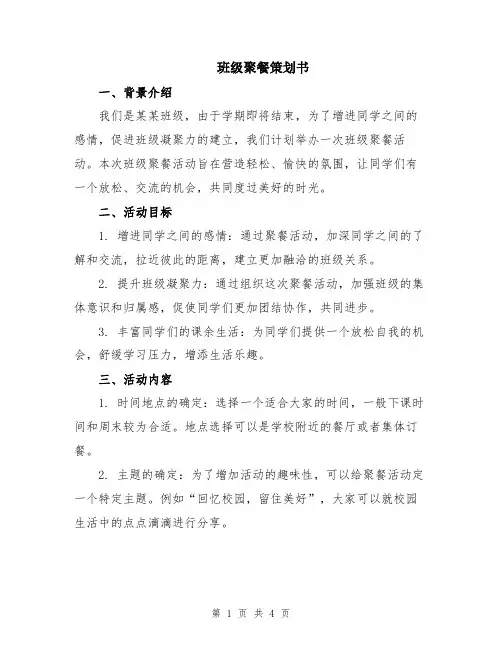 班级聚餐策划书

一、背景介绍

我们是某某班级，由于学期即将结束，为了增进同学之间的感情，促进班级凝聚力的建立，我们计划举办一次班级聚餐活动。本次班级聚餐活动旨在营造轻松、愉快的氛围，让同学们有一个放松、交流的机会，共同度过美好的时光。

二、活动目标

1. 增进同学之间的感情：通过聚餐活动，加深同学之间的了解和交流，拉近彼此的距离，建立更加融洽的班级关系。

2. 提升班级凝聚力：通过组织这次聚餐活动，加强班级的集体意识和归属感，促使同学们更加团结协作，共同进步。

3. 丰富同学们的课余生活：为同学们提供一个放松自我的机会，舒缓学习压力，增添生活乐趣。

三、活动内容

1. 时间地点的确定：选择一个适合大家的时间，一般下课时间和周末较为合适。地点选择可以是学校附近的餐厅或者集体订餐。

2. 主题的确定：为了增加活动的趣味性，可以给聚餐活动定一个特定主题。例如“回忆校园，留住美好”，大家可以就校园生活中的点点滴滴进行分享。

第 1 页 共 4 页